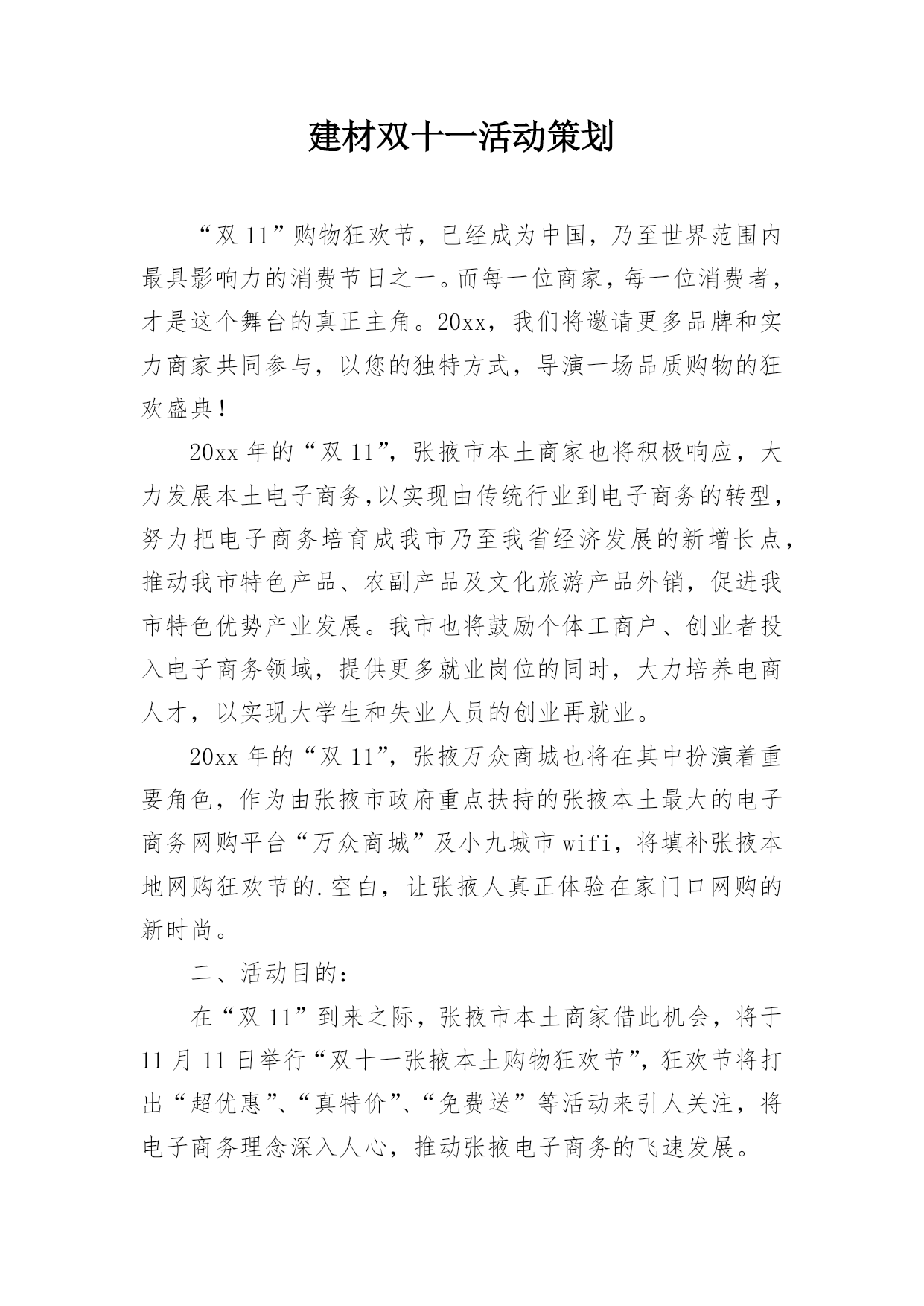 建材双十一活动策划

“双 11”购物狂欢节，已经成为中国，乃至世界范围内最具影响力的消费节日之一。而每一位商家，每一位消费者，才是这个舞台的真正主角。20xx，我们将邀请更多品牌和实力商家共同参与，以您的独特方式，导演一场品质购物的狂欢盛典！

20xx 年的“双 11”，张掖市本土商家也将积极响应，大力发展本土电子商务,以实现由传统行业到电子商务的转型，努力把电子商务培育成我市乃至我省经济发展的新增长点，推动我市特色产品、农副产品及文化旅游产品外销，促进我市特色优势产业发展。我市也将鼓励个体工商户、创业者投入电子商务领域，提供更多就业岗位的同时，大力培养电商人才，以实现大学生和失业人员的创业再就业。

20xx 年的“双 11”，张掖万众商城也将在其中扮演着重要角色，作为由张掖市政府重点扶持的张掖本土最大的电子商务网购平台“万众商城”及小九城市 wifi，将填补张掖本地网购狂欢节的.空白，让张掖人真正体验在家门口网购的新时尚。

二、活动目的：

在“双 11”到来之际，张掖市本土商家借此机会，将于 11 月 11 日举行“双十一张掖本土购物狂欢节”，狂欢节将打出“超优惠”、“真特价”、“免费送”等活动来引人关注，将电子商务理念深入人心，推动张掖电子商务的飞速发展。